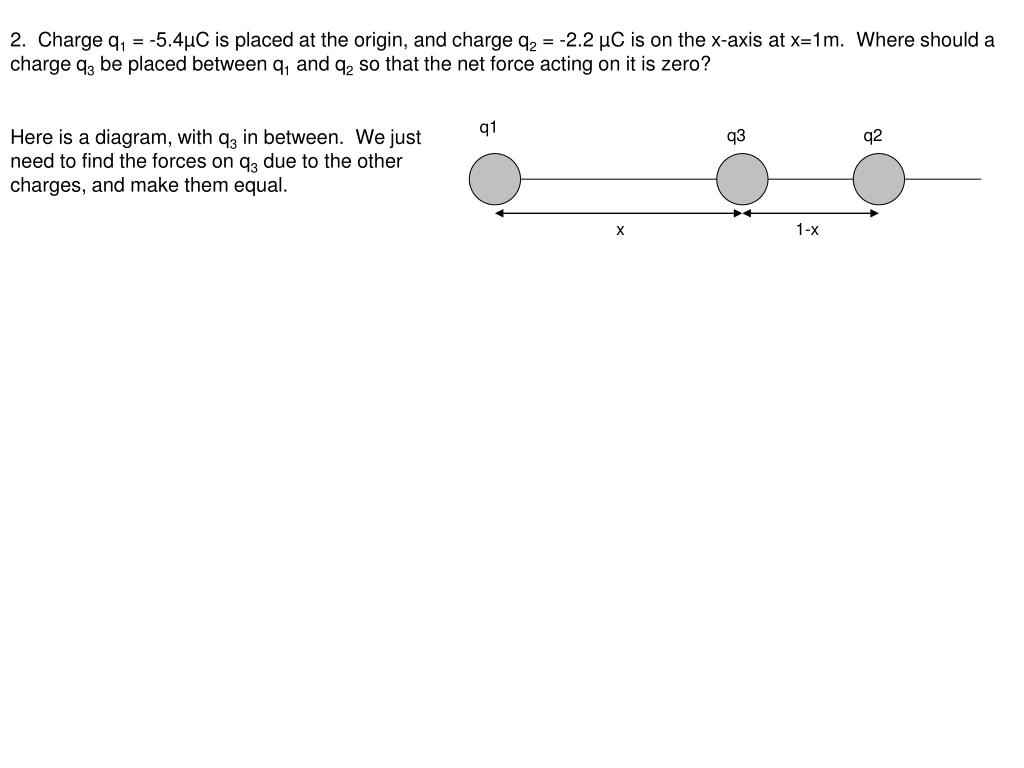 2. Charge $q_1$ = -5.4μC is placed at the origin, and charge $q_2$ = -2.2 μC is on the x-axis at x=1m. Where should a charge $q_3$ be placed between $q_1$ and $q_2$ so that the net force acting on it is zero?

Here is a diagram, with $q_3$ in between. We just need to find the forces on $q_3$ due to the other charges, and make them equal.

q1

q3

q2

x

1-x